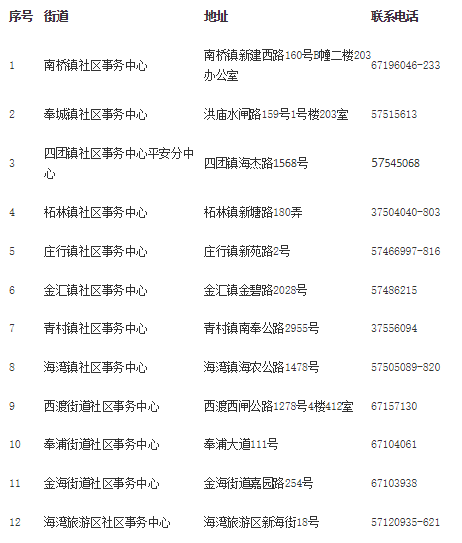 | 序号 | 街道 | 地址 | 联系电话 |
|---|---|---|---|
| 1 | 南桥镇社区事务中心 | 南桥镇新建西路160号B幢二楼203办公室 | 67196046-233 |
| 2 | 奉城镇社区事务中心 | 洪庙水闸路159号1号楼203室 | 57515613 |
| 3 | 四团镇社区事务中心平安分中心 | 四团镇海杰路1568号 | 57545068 |
| 4 | 柘林镇社区事务中心 | 柘林镇新塘路180弄 | 37504040-803 |
| 5 | 庄行镇社区事务中心 | 庄行镇新苑路2号 | 57466997-816 |
| 6 | 金汇镇社区事务中心 | 金汇镇金碧路2028号 | 57486215 |
| 7 | 青村镇社区事务中心 | 青村镇南奉公路2955号 | 37556094 |
| 8 | 海湾镇社区事务中心 | 海湾镇海农公路1478号 | 57505089-820 |
| 9 | 西渡街道社区事务中心 | 西渡西闸公路1278号4楼412室 | 67157130 |
| 10 | 奉浦街道社区事务中心 | 奉浦大道111号 | 67104061 |
| 11 | 金海街道社区事务中心 | 金海街道嘉园路254号 | 67103938 |
| 12 | 海湾旅游区社区事务中心 | 海湾旅游区新海街18号 | 57120935-621 |